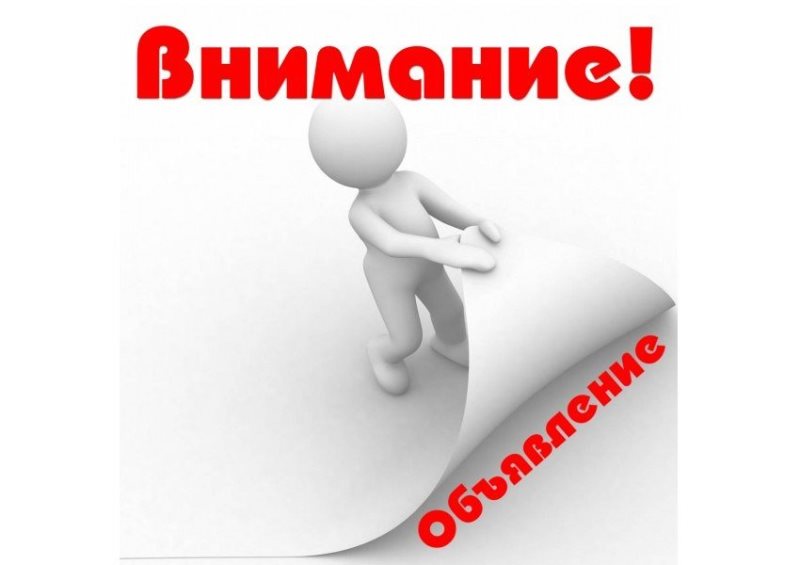 Внимание!

Объявление